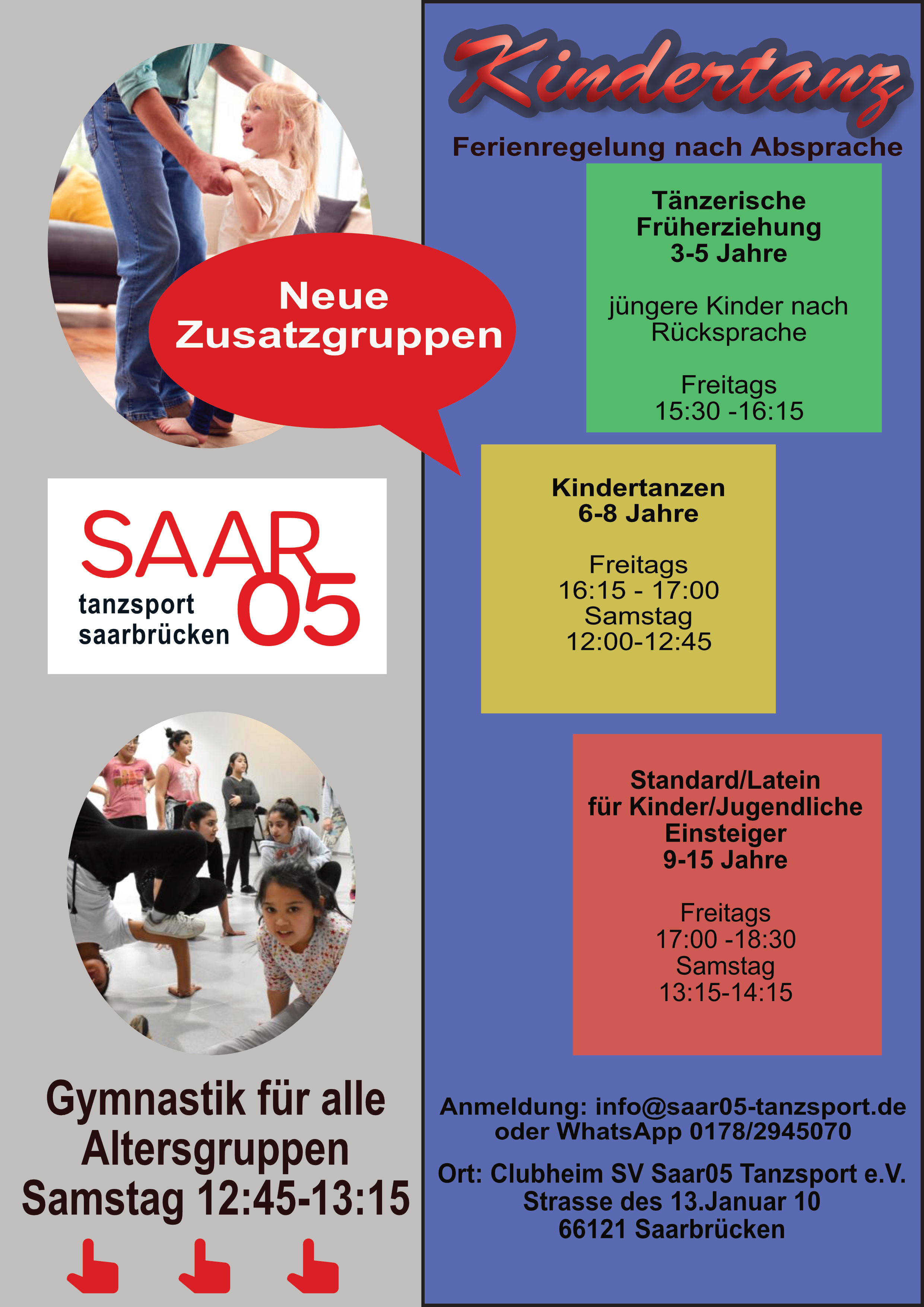 Neue Zusatzgruppen

SAAR 05
tanzsport saarbrücken

Gymnastik für alle Altersgruppen
Samstag 12:45-13:15

Kindertanz

Ferienregelung nach Absprache

Tänzerische Früherziehung
3-5 Jahre

jüngere Kinder nach Rücksprache

Freitags
15:30 -16:15

Kindertanzen
6-8 Jahre

Freitags
16:15 - 17:00
Samstag
12:00-12:45

Standard/Latein
für Kinder/Jugendliche
Einsteiger
9-15 Jahre

Freitags
17:00 -18:30
Samstag
13:15-14:15

Anmeldung: info@saar05-tanzsport.de
oder WhatsApp 0178/2945070

Ort: Clubheim SV Saar05 Tanzsport e.V.
Strasse des 13.Januar 10
66121 Saarbrücken